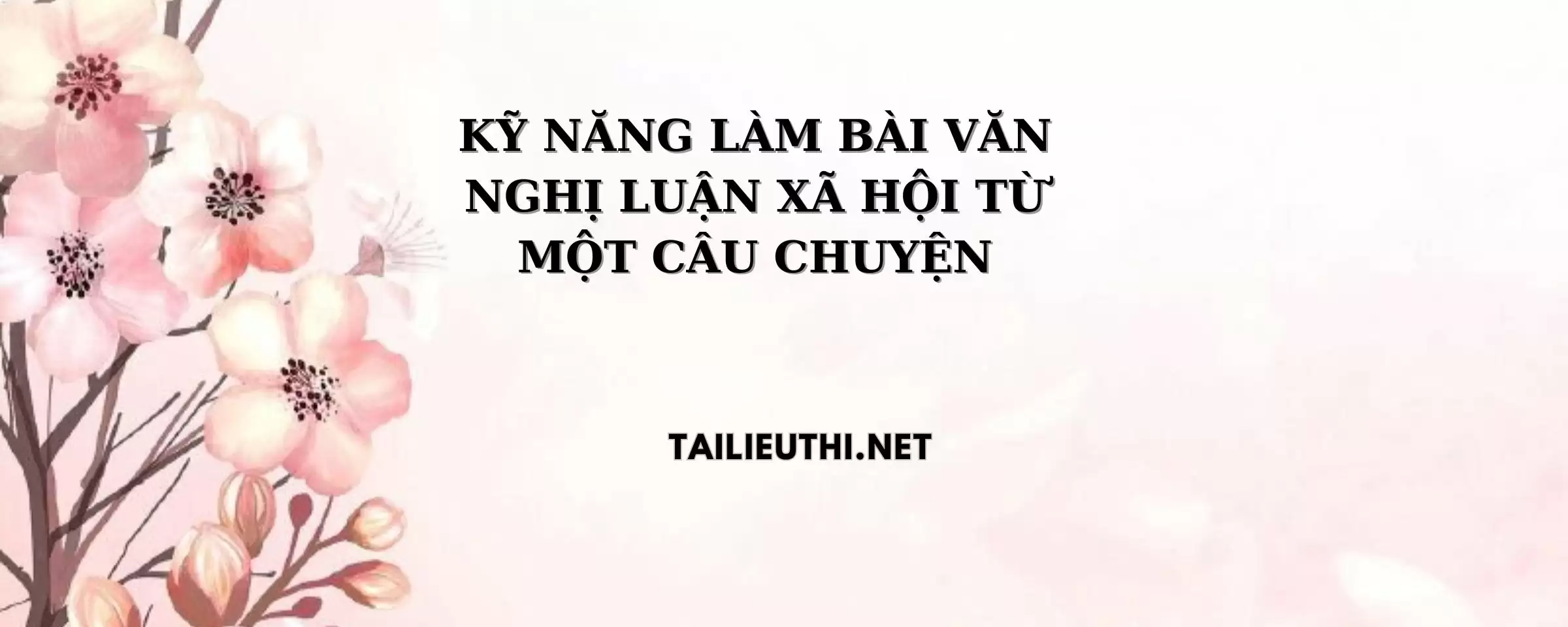 KỸ NĂNG LÀM BÀI VĂN NGHỊ LUẬN XÃ HỘI TỪ MỘT CÂU CHUYỆN

TAILIEUTHI.NET